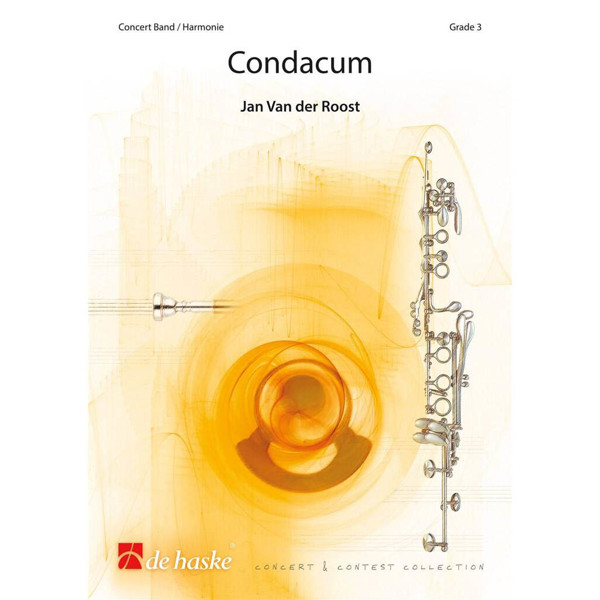 Concert Band / Harmonie

Grade 3

Condacum

Jan Van der Roost

de haske

CONCERT & CONTEST COLLECTION